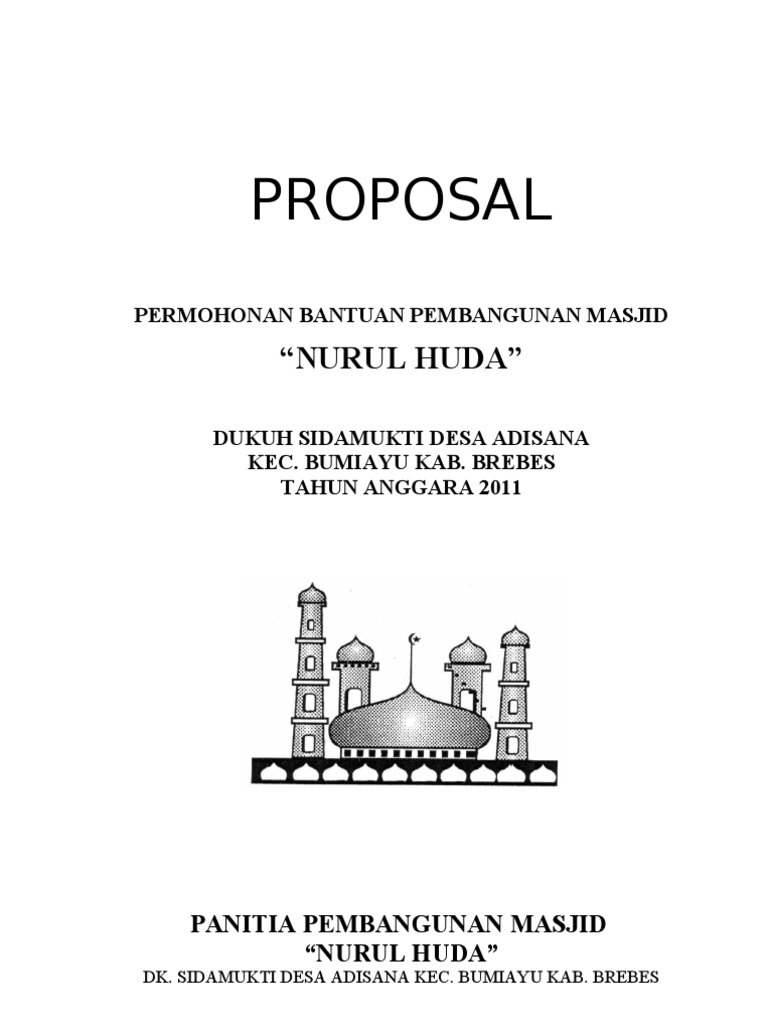 PROPOSAL

PERMOHONAN BANTUAN PEMBANGUNAN MASJID

“NURUL HUDA”

DUKUH SIDAMUKTI DESA ADISANA
KEC. BUMIAYU KAB. BREBES
TAHUN ANGGARA 2011

PANITIA PEMBANGUNAN MASJID
“NURUL HUDA”
DK. SIDAMUKTI DESA ADISANA KEC. BUMIAYU KAB. BREBES